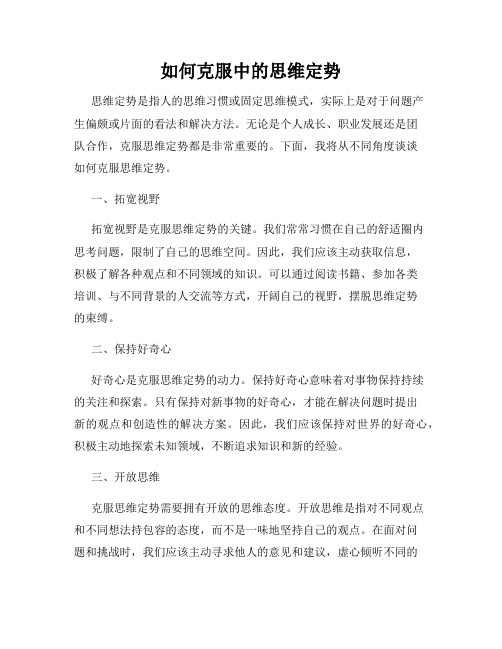 如何克服中的思维定势

思维定势是指人的思维习惯或固定思维模式，实际上是对于问题产生偏颇或片面的看法和解决方法。无论是个人成长、职业发展还是团队合作，克服思维定势都是非常重要的。下面，我将从不同角度谈谈如何克服思维定势。

一、拓宽视野

拓宽视野是克服思维定势的关键。我们常常习惯在自己的舒适圈内思考问题，限制了自己的思维空间。因此，我们应该主动获取信息，积极了解各种观点和不同领域的知识。可以通过阅读书籍、参加各类培训、与不同背景的人交流等方式，开阔自己的视野，摆脱思维定势的束缚。

二、保持好奇心

好奇心是克服思维定势的动力。保持好奇心意味着对事物保持持续的关注和探索。只有保持对新事物的好奇心，才能在解决问题时提出新的观点和创造性的解决方案。因此，我们应该保持对世界的好奇心，积极主动地探索未知领域，不断追求知识和新的经验。

三、开放思维

克服思维定势需要拥有开放的思维态度。开放思维是指对不同观点和不同想法持包容的态度，而不是一味地坚持自己的观点。在面对问题和挑战时，我们应该主动寻求他人的意见和建议，虚心倾听不同的